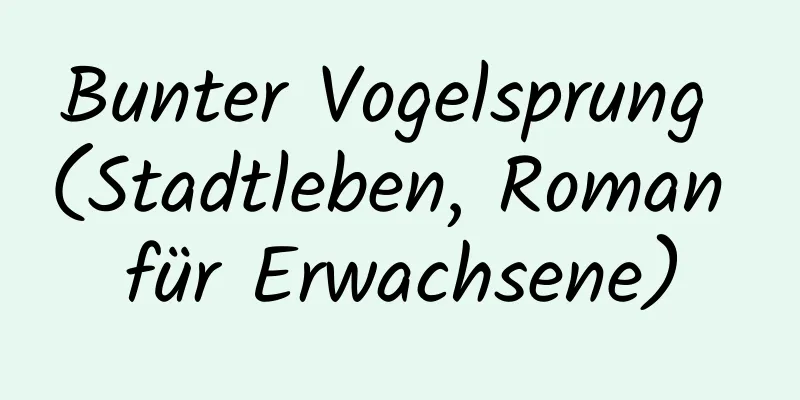 Bunter Vogelsprung (Stadtleben, Roman für Erwachsene)